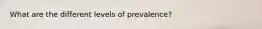 What are the different levels of prevalence?